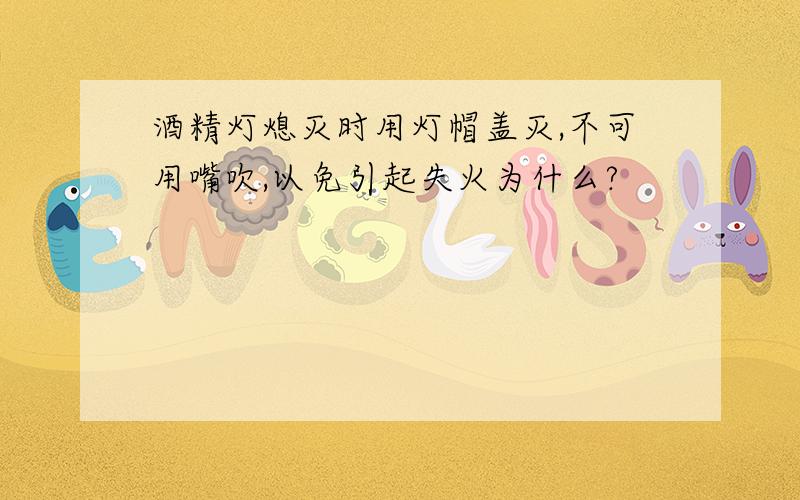 酒精灯熄灭时用灯帽盖灭,不可用嘴吹,以免引起失火为什么?